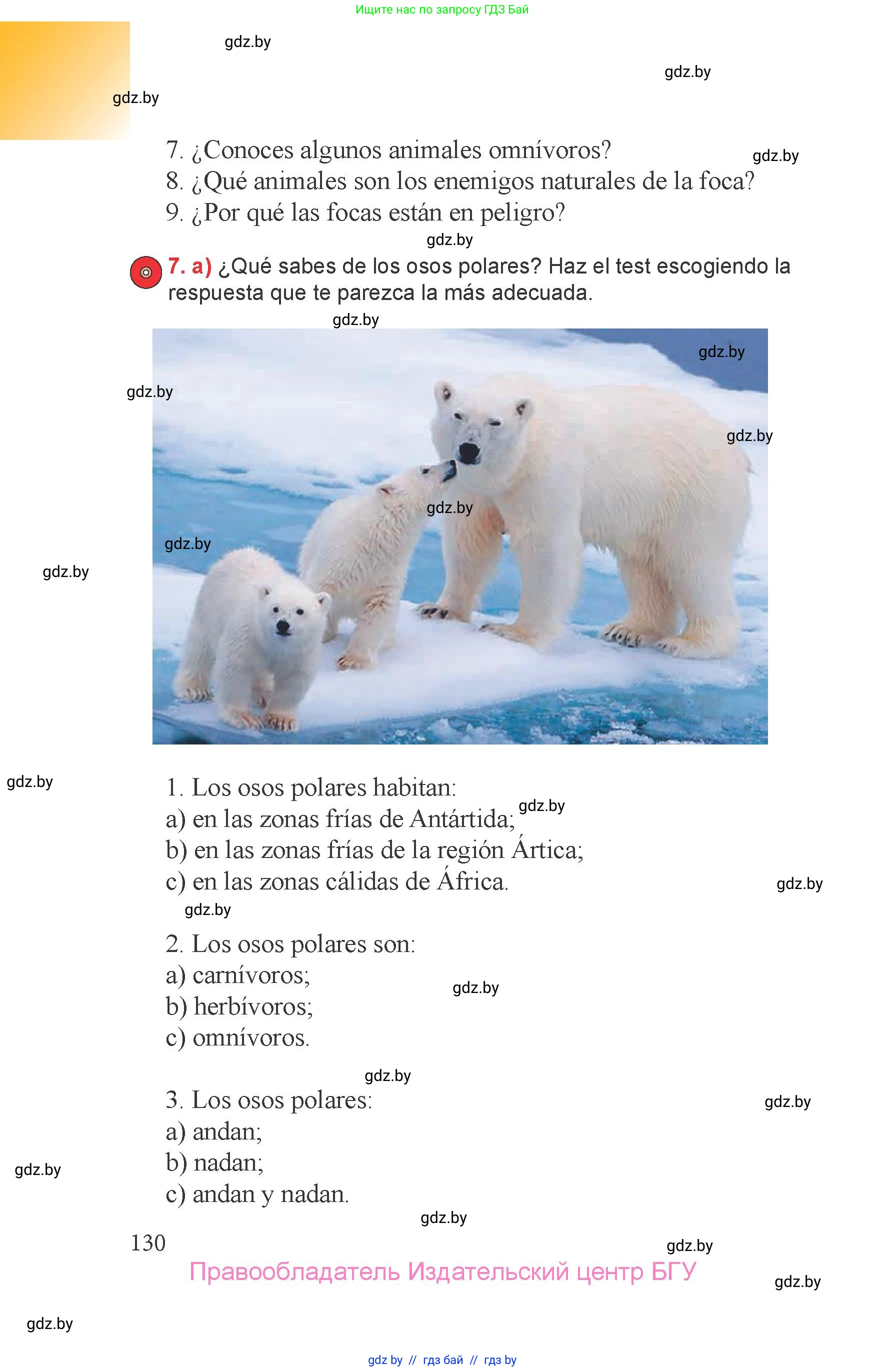 Ищите нас по запросу ГДЗ Бай

7. ¿Conoces algunos animales omnívoros?
8. ¿Qué animales son los enemigos naturales de la foca?
9. ¿Por qué las focas están en peligro?

7. a) ¿Qué sabes de los osos polares? Haz el test escogiendo la respuesta que te parezca la más adecuada.

1. Los osos polares habitan:
a) en las zonas frías de Antártida;
b) en las zonas frías de la región Ártica;
c) en las zonas cálidas de África.

2. Los osos polares son:
a) carnívoros;
b) herbívoros;
c) omnívoros.

3. Los osos polares:
a) andan;
b) nadan;
c) andan y nadan.

130

Правообладатель Издательский центр БГУ

gdz by // гдз бай // гдз by

gdz.by